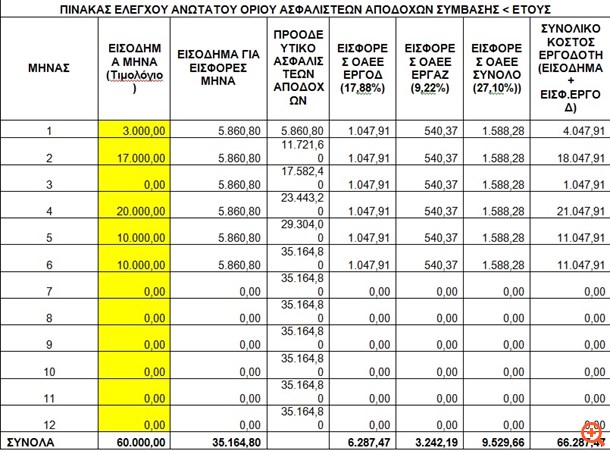 ΠΙΝΑΚΑΣ ΕΛΕΓΧΟΥ ΑΝΩΤΑΤΟΥ ΟΡΙΟΥ ΑΣΦΑΛΙΣΤΕΩΝ ΑΠΟΔΟΧΩΝ ΣΥΜΒΑΣΗΣ < ΕΤΟΥΣ

| ΜΗΝΑΣ | ΕΙΣΟΔΗΜΑ ΜΗΝΑ (Τιμολόγιο) | ΕΙΣΟΔΗΜΑ ΓΙΑ ΕΙΣΦΟΡΕΣ ΜΗΝΑ | ΠΡΟΟΔΕΥΤΙΚΟ ΑΣΦΑΛΙΣΤΕΩΝ ΑΠΟΔΟΧΩΝ | ΕΙΣΦΟΡΕΣ ΟΑΕΕ ΕΡΓΟΔ (17,88%) | ΕΙΣΦΟΡΕΣ ΟΑΕΕ ΕΡΓΑΖ (9,22%) | ΕΙΣΦΟΡΕΣ ΟΑΕΕ ΣΥΝΟΛΟ (27,10%)) | ΣΥΝΟΛΙΚΟ ΚΟΣΤΟΣ ΕΡΓΟΔΟΤΗ (ΕΙΣΟΔΗΜΑ + ΕΙΣΦ.ΕΡΓΟΔ) |
|---|---|---|---|---|---|---|---|
| 1 | 3.000,00 | 5.860,80 | 5.860,80 | 1.047,91 | 540,37 | 1.588,28 | 4.047,91 |
| 2 | 17.000,00 | 5.860,80 | 11.721,60 | 1.047,91 | 540,37 | 1.588,28 | 18.047,91 |
| 3 | 0,00 | 5.860,80 | 17.582,40 | 1.047,91 | 540,37 | 1.588,28 | 1.047,91 |
| 4 | 20.000,00 | 5.860,80 | 23.443,20 | 1.047,91 | 540,37 | 1.588,28 | 21.047,91 |
| 5 | 10.000,00 | 5.860,80 | 29.304,00 | 1.047,91 | 540,37 | 1.588,28 | 11.047,91 |
| 6 | 10.000,00 | 5.860,80 | 35.164,80 | 1.047,91 | 540,37 | 1.588,28 | 11.047,91 |
| 7 | 0,00 | 0,00 | 35.164,80 | 0,00 | 0,00 | 0,00 | 0,00 |
| 8 | 0,00 | 0,00 | 35.164,80 | 0,00 | 0,00 | 0,00 | 0,00 |
| 9 | 0,00 | 0,00 | 35.164,80 | 0,00 | 0,00 | 0,00 | 0,00 |
| 10 | 0,00 | 0,00 | 35.164,80 | 0,00 | 0,00 | 0,00 | 0,00 |
| 11 | 0,00 | 0,00 | 35.164,80 | 0,00 | 0,00 | 0,00 | 0,00 |
| 12 | 0,00 | 0,00 | 35.164,80 | 0,00 | 0,00 | 0,00 | 0,00 |
| ΣΥΝΟΛΑ | 60.000,00 | 35.164,80 | | 6.287,47 | 3.242,19 | 9.529,66 | 66.287,47 |